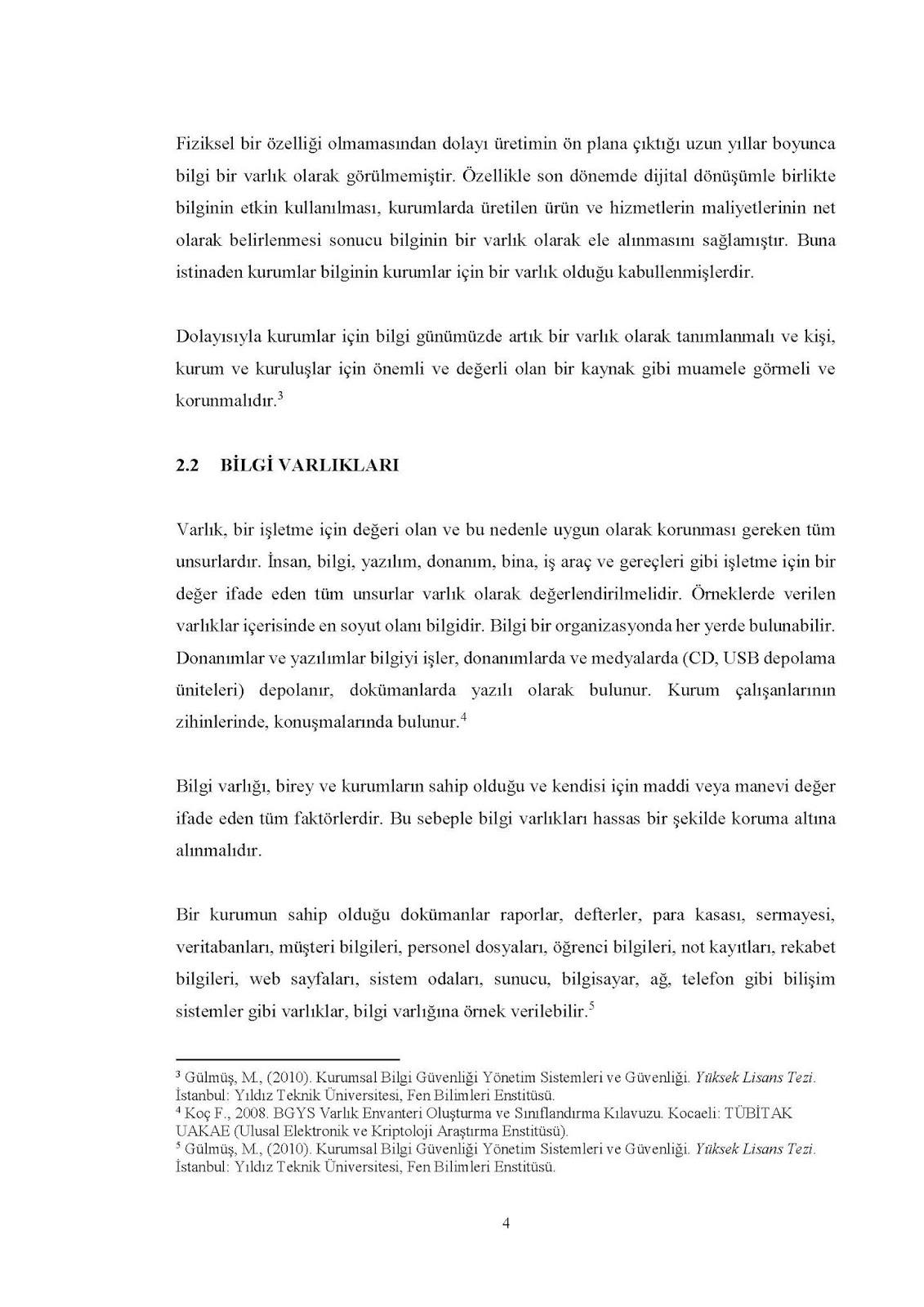 Fiziksel bir özelliği olmamasından dolayı üretimin ön plana çıktığı uzun yıllar boyunca bilgi bir varlık olarak görülmemiştir. Özellikle son dönemde dijital dönüşümle birlikte bilginin etkin kullanılması, kurumlarda üretilen ürün ve hizmetlerin maliyetlerinin net olarak belirlenmesi sonucu bilginin bir varlık olarak ele alınmasını sağlamıştır. Buna istinaden kurumlar bilginin kurumlar için bir varlık olduğu kabullenmişlerdir.

Dolayısıyla kurumlar için bilgi günümüzde artık bir varlık olarak tanımlanmalı ve kişi, kurum ve kuruluşlar için önemli ve değerli olan bir kaynak gibi muamele görmeli ve korunmalıdır.$^3$

2.2 BİLGİ VARLIKLARI

Varlık, bir işletme için değeri olan ve bu nedenle uygun olarak korunması gereken tüm unsurlardır. İnsan, bilgi, yazılım, donanım, bina, iş araç ve gereçleri gibi işletme için bir değer ifade eden tüm unsurlar varlık olarak değerlendirilmelidir. Örneklerde verilen varlıklar içerisinde en soyut olanı bilgidir. Bilgi bir organizasyonda her yerde bulunabilir. Donanımlar ve yazılımlar bilgiyi işler, donanımlarda ve medyalarda (CD, USB depolama üniteleri) depolanır, dokümanlarda yazılı olarak bulunur. Kurum çalışanlarının zihinlerinde, konuşmalarında bulunur.$^4$

Bilgi varlığı, birey ve kurumların sahip olduğu ve kendisi için maddi veya manevi değer ifade eden tüm faktörlerdir. Bu sebeple bilgi varlıkları hassas bir şekilde koruma altına alınmalıdır.

Bir kurumun sahip olduğu dokümanlar raporlar, defterler, para kasası, sermayesi, veritabanları, müşteri bilgileri, personel dosyaları, öğrenci bilgileri, not kayıtları, rekabet bilgileri, web sayfaları, sistem odaları, sunucu, bilgisayar, ağ, telefon gibi bilişim sistemler gibi varlıklar, bilgi varlığına örnek verilebilir.$^5$

$^3$ Gülmüş, M., (2010). Kurumsal Bilgi Güvenliği Yönetim Sistemleri ve Güvenliği. Yüksek Lisans Tezi. İstanbul: Yıldız Teknik Üniversitesi, Fen Bilimleri Enstitüsü.
$^4$ Koç F., 2008. BGYS Varlık Envanteri Oluşturma ve Sınıflandırma Kılavuzu. Kocaeli: TÜBİTAK UAKAE (Ulusal Elektronik ve Kriptoloji Araştırma Enstitüsü).
$^5$ Gülmüş, M., (2010). Kurumsal Bilgi Güvenliği Yönetim Sistemleri ve Güvenliği. Yüksek Lisans Tezi. İstanbul: Yıldız Teknik Üniversitesi, Fen Bilimleri Enstitüsü.

4